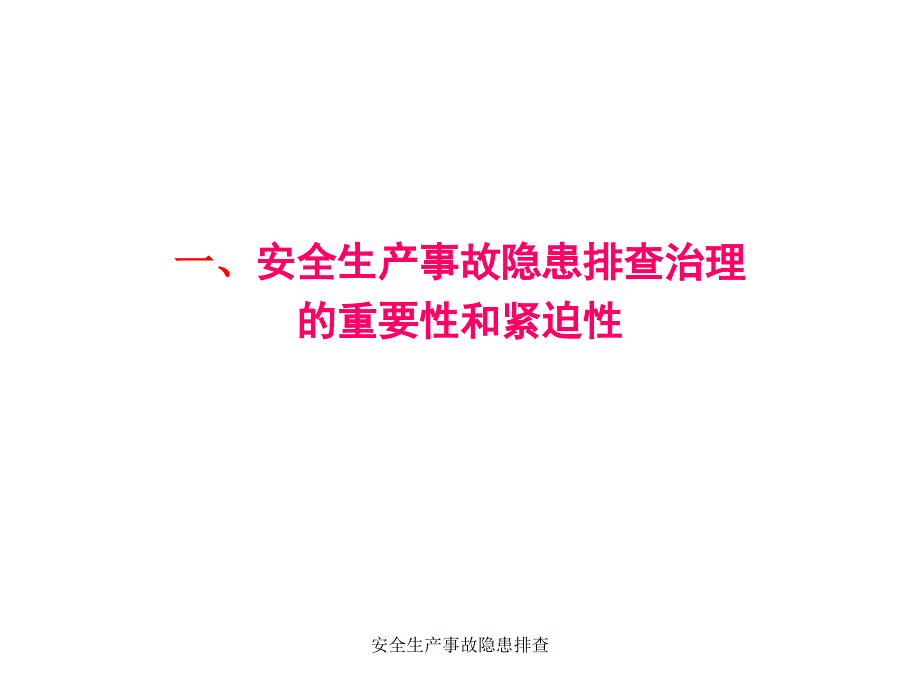 一、安全生产事故隐患排查治理的重要性和紧迫性

安全生产事故隐患排查